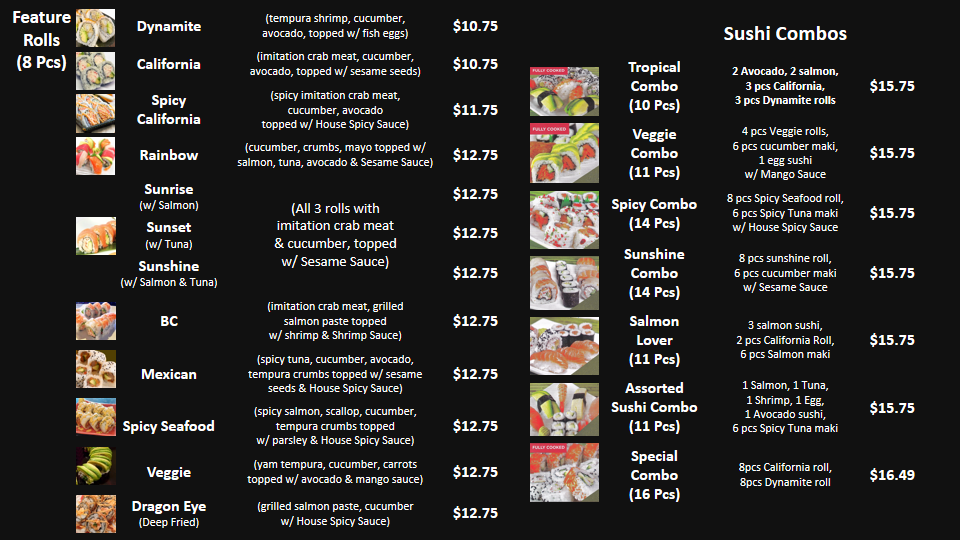 Feature Rolls (8 Pcs)

| | | |
|---|---|---|
| Dynamite | (tempura shrimp, cucumber, avocado, topped w/ fish eggs) | $10.75 |
| California | (imitation crab meat, cucumber, avocado, topped w/ sesame seeds) | $10.75 |
| Spicy California | (spicy imitation crab meat, cucumber, avocado topped w/ House Spicy Sauce) | $11.75 |
| Rainbow | (cucumber, crumbs, mayo topped w/ salmon, tuna, avocado & Sesame Sauce) | $12.75 |
| Sunrise (w/ Salmon) | (All 3 rolls with imitation crab meat & cucumber, topped w/ Sesame Sauce) | $12.75 |
| Sunset (w/ Tuna) | | $12.75 |
| Sunshine (w/ Salmon & Tuna) | | $12.75 |
| BC | (imitation crab meat, grilled salmon paste topped w/ shrimp & Shrimp Sauce) | $12.75 |
| Mexican | (spicy tuna, cucumber, avocado, tempura crumbs topped w/ sesame seeds & House Spicy Sauce) | $12.75 |
| Spicy Seafood | (spicy salmon, scallop, cucumber, tempura crumbs topped w/ parsley & House Spicy Sauce) | $12.75 |
| Veggie | (yam tempura, cucumber, carrots topped w/ avocado & mango sauce) | $12.75 |
| Dragon Eye (Deep Fried) | (grilled salmon paste, cucumber w/ House Spicy Sauce) | $12.75 |

Sushi Combos

| | | |
|---|---|---|
| FULLY COOKED Tropical Combo (10 Pcs) | 2 Avocado, 2 salmon, 3 pcs California, 3 pcs Dynamite rolls | $15.75 |
| FULLY COOKED Veggie Combo (11 Pcs) | 4 pcs Veggie rolls, 6 pcs cucumber maki, 1 egg sushi w/ Mango Sauce | $15.75 |
| Spicy Combo (14 Pcs) | 8 pcs Spicy Seafood roll, 6 pcs Spicy Tuna maki w/ House Spicy Sauce | $15.75 |
| Sunshine Combo (14 Pcs) | 8 pcs sunshine roll, 6 pcs cucumber maki w/ Sesame Sauce | $15.75 |
| Salmon Lover (11 Pcs) | 3 salmon sushi, 2 pcs California Roll, 6 pcs Salmon maki | $15.75 |
| Assorted Sushi Combo (11 Pcs) | 1 Salmon, 1 Tuna, 1 Shrimp, 1 Egg, 1 Avocado sushi, 6 pcs Spicy Tuna maki | $15.75 |
| FULLY COOKED Special Combo (16 Pcs) | 8pcs California roll, 8pcs Dynamite roll | $16.49 |